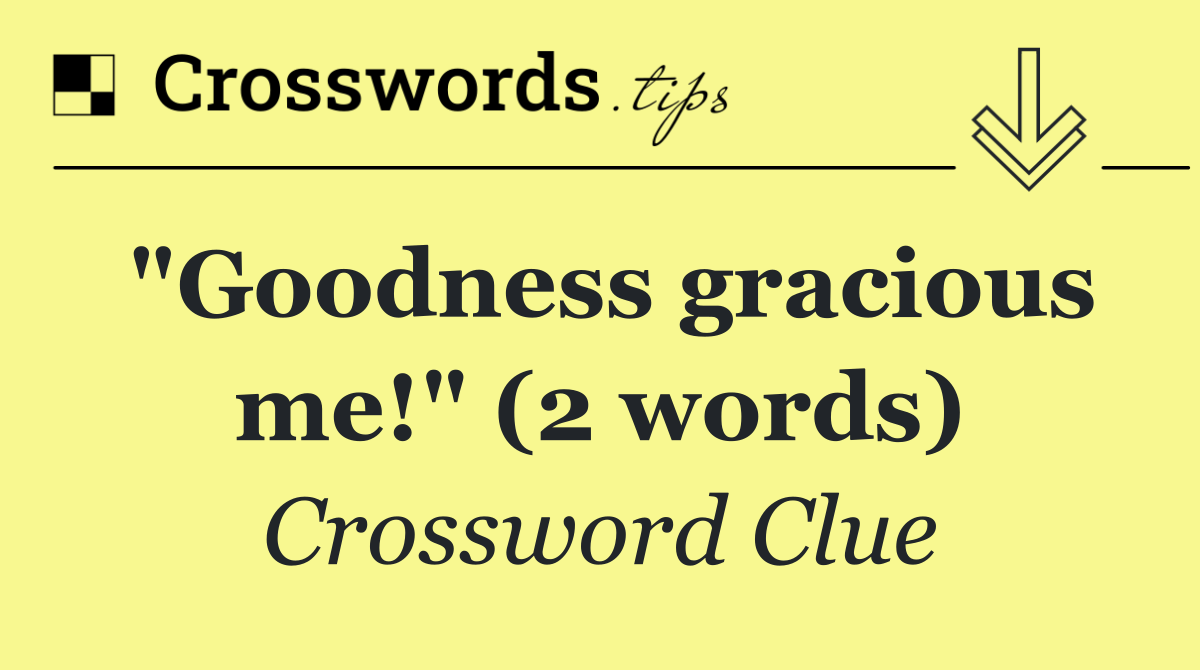 Crosswords.tips

"Goodness gracious me!" (2 words)

Crossword Clue